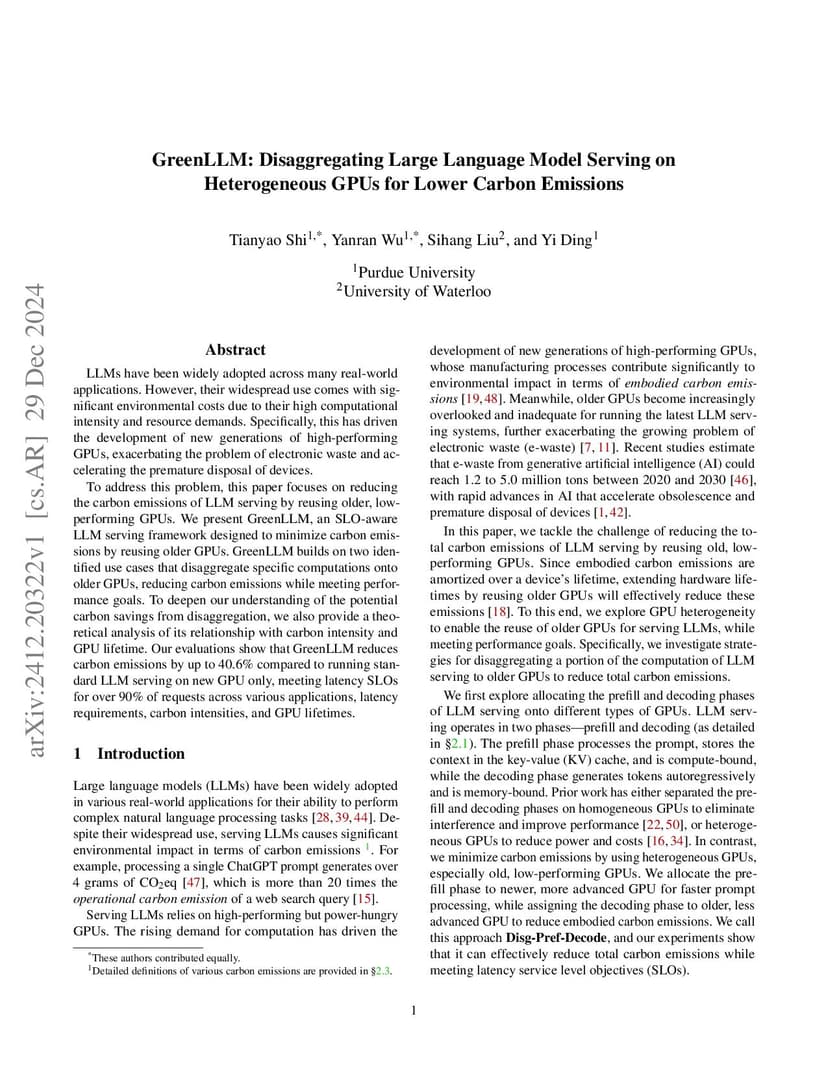 arXiv:2412.20322v1 [cs.AR] 29 Dec 2024

GreenLLM: Disaggregating Large Language Model Serving on Heterogeneous GPUs for Lower Carbon Emissions

Tianyao Shi$^{1,*}$, Yanran Wu$^{1,*}$, Sihang Liu$^{2}$, and Yi Ding$^{1}$

$^{1}$Purdue University
$^{2}$University of Waterloo

Abstract

LLMs have been widely adopted across many real-world applications. However, their widespread use comes with significant environmental costs due to their high computational intensity and resource demands. Specifically, this has driven the development of new generations of high-performing GPUs, exacerbating the problem of electronic waste and accelerating the premature disposal of devices.

To address this problem, this paper focuses on reducing the carbon emissions of LLM serving by reusing older, low-performing GPUs. We present GreenLLM, an SLO-aware LLM serving framework designed to minimize carbon emissions by reusing older GPUs. GreenLLM builds on two identified use cases that disaggregate specific computations onto older GPUs, reducing carbon emissions while meeting performance goals. To deepen our understanding of the potential carbon savings from disaggregation, we also provide a theoretical analysis of its relationship with carbon intensity and GPU lifetime. Our evaluations show that GreenLLM reduces carbon emissions by up to 40.6% compared to running standard LLM serving on new GPU only, meeting latency SLOs for over 90% of requests across various applications, latency requirements, carbon intensities, and GPU lifetimes.

1 Introduction

Large language models (LLMs) have been widely adopted in various real-world applications for their ability to perform complex natural language processing tasks [28, 39, 44]. Despite their widespread use, serving LLMs causes significant environmental impact in terms of carbon emissions $^{1}$. For example, processing a single ChatGPT prompt generates over 4 grams of $CO_2$eq [47], which is more than 20 times the operational carbon emission of a web search query [15].

Serving LLMs relies on high-performing but power-hungry GPUs. The rising demand for computation has driven the

$^{*}$These authors contributed equally.
$^{1}$Detailed definitions of various carbon emissions are provided in §2.3.

development of new generations of high-performing GPUs, whose manufacturing processes contribute significantly to environmental impact in terms of embodied carbon emissions [19, 48]. Meanwhile, older GPUs become increasingly overlooked and inadequate for running the latest LLM serving systems, further exacerbating the growing problem of electronic waste (e-waste) [7, 11]. Recent studies estimate that e-waste from generative artificial intelligence (AI) could reach 1.2 to 5.0 million tons between 2020 and 2030 [46], with rapid advances in AI that accelerate obsolescence and premature disposal of devices [1, 42].

In this paper, we tackle the challenge of reducing the total carbon emissions of LLM serving by reusing old, low-performing GPUs. Since embodied carbon emissions are amortized over a device's lifetime, extending hardware lifetimes by reusing older GPUs will effectively reduce these emissions [18]. To this end, we explore GPU heterogeneity to enable the reuse of older GPUs for serving LLMs, while meeting performance goals. Specifically, we investigate strategies for disaggregating a portion of the computation of LLM serving to older GPUs to reduce total carbon emissions.

We first explore allocating the prefill and decoding phases of LLM serving onto different types of GPUs. LLM serving operates in two phases—prefill and decoding (as detailed in §2.1). The prefill phase processes the prompt, stores the context in the key-value (KV) cache, and is compute-bound, while the decoding phase generates tokens autoregressively and is memory-bound. Prior work has either separated the prefill and decoding phases on homogeneous GPUs to eliminate interference and improve performance [22, 50], or heterogeneous GPUs to reduce power and costs [16, 34]. In contrast, we minimize carbon emissions by using heterogeneous GPUs, especially old, low-performing GPUs. We allocate the prefill phase to newer, more advanced GPU for faster prompt processing, while assigning the decoding phase to older, less advanced GPU to reduce embodied carbon emissions. We call this approach Disg-Pref-Decode, and our experiments show that it can effectively reduce total carbon emissions while meeting latency service level objectives (SLOs).

1